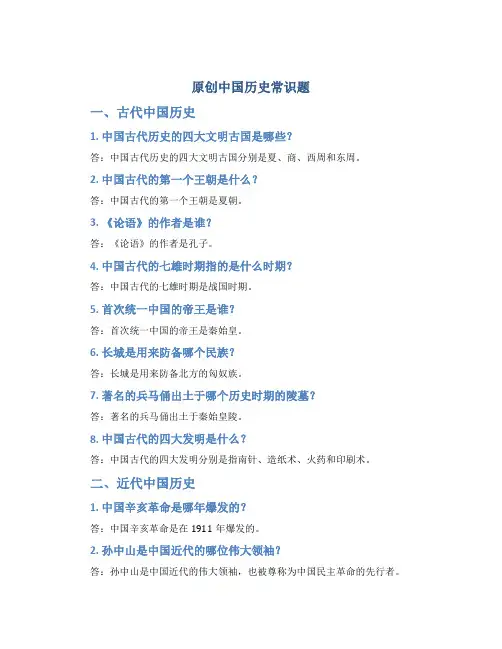 原创中国历史常识题

一、古代中国历史

1. 中国古代历史的四大文明古国是哪些？

答：中国古代历史的四大文明古国分别是夏、商、西周和东周。

2. 中国古代的第一个王朝是什么？

答：中国古代的第一个王朝是夏朝。

3. 《论语》的作者是谁？

答：《论语》的作者是孔子。

4. 中国古代的七雄时期指的是什么时期？

答：中国古代的七雄时期是战国时期。

5. 首次统一中国的帝王是谁？

答：首次统一中国的帝王是秦始皇。

6. 长城是用来防备哪个民族？

答：长城是用来防备北方的匈奴族。

7. 著名的兵马俑出土于哪个历史时期的陵墓？

答：著名的兵马俑出土于秦始皇陵。

8. 中国古代的四大发明是什么？

答：中国古代的四大发明分别是指南针、造纸术、火药和印刷术。

二、近代中国历史

1. 中国辛亥革命是哪年爆发的？

答：中国辛亥革命是在 1911 年爆发的。

2. 孙中山是中国近代的哪位伟大领袖？

答：孙中山是中国近代的伟大领袖，也被尊称为中国民主革命的先行者。